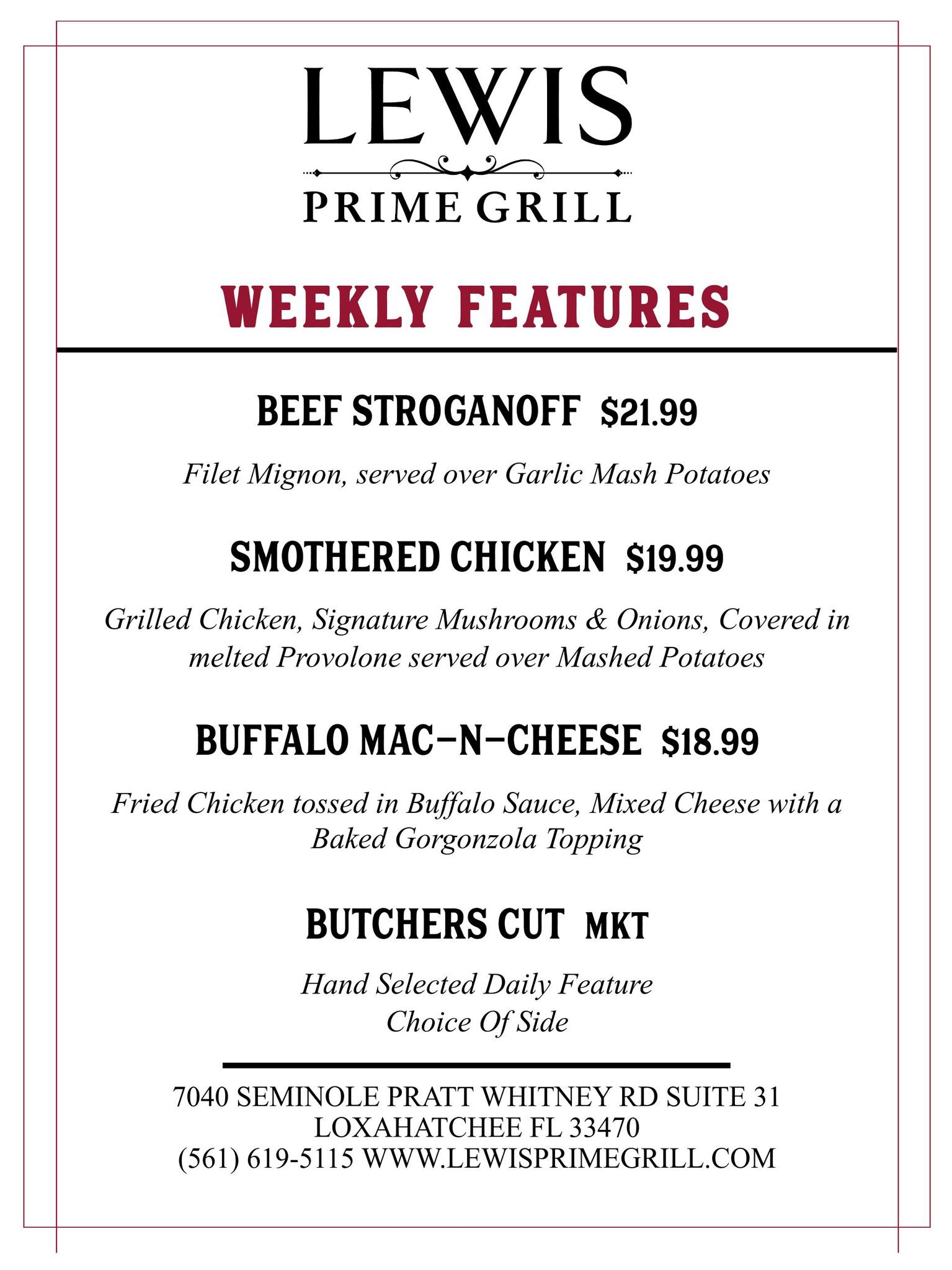 LEWIS
PRIME GRILL

WEEKLY FEATURES

BEEF STROGANOFF $21.99

Filet Mignon, served over Garlic Mash Potatoes

SMOTHERED CHICKEN $19.99

Grilled Chicken, Signature Mushrooms & Onions, Covered in melted Provolone served over Mashed Potatoes

BUFFALO MAC-N-CHEESE $18.99

Fried Chicken tossed in Buffalo Sauce, Mixed Cheese with a Baked Gorgonzola Topping

BUTCHERS CUT MKT

Hand Selected Daily Feature
Choice Of Side

7040 SEMINOLE PRATT WHITNEY RD SUITE 31
LOXAHATCHEE FL 33470
(561) 619-5115 WWW.LEWISPRIMEGRILL.COM